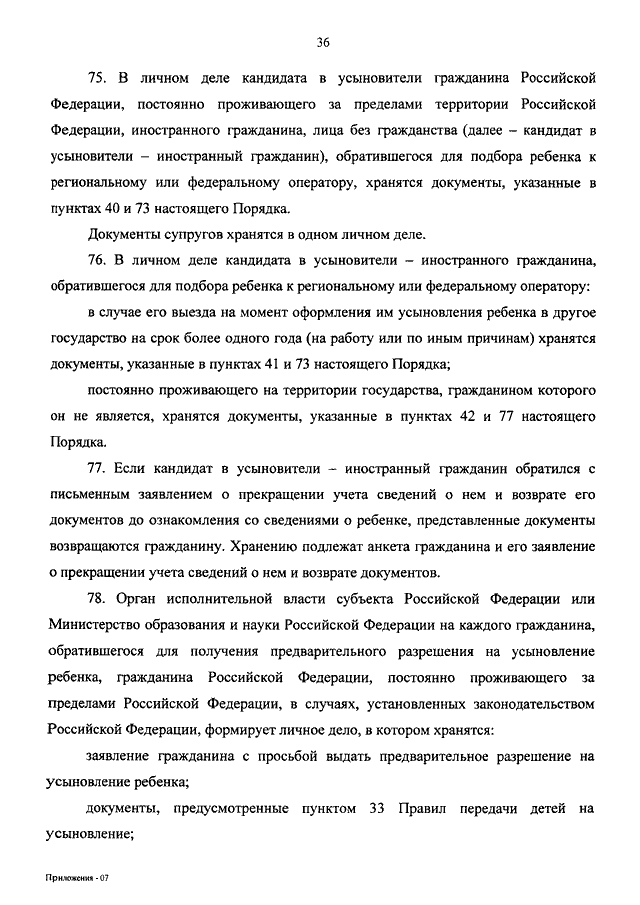 36

75. В личном деле кандидата в усыновители гражданина Российской Федерации, постоянно проживающего за пределами территории Российской Федерации, иностранного гражданина, лица без гражданства (далее – кандидат в усыновители – иностранный гражданин), обратившегося для подбора ребенка к региональному или федеральному оператору, хранятся документы, указанные в пунктах 40 и 73 настоящего Порядка.

Документы супругов хранятся в одном личном деле.

76. В личном деле кандидата в усыновители – иностранного гражданина, обратившегося для подбора ребенка к региональному или федеральному оператору:

в случае его выезда на момент оформления им усыновления ребенка в другое государство на срок более одного года (на работу или по иным причинам) хранятся документы, указанные в пунктах 41 и 73 настоящего Порядка;

постоянно проживающего на территории государства, гражданином которого он не является, хранятся документы, указанные в пунктах 42 и 77 настоящего Порядка.

77. Если кандидат в усыновители – иностранный гражданин обратился с письменным заявлением о прекращении учета сведений о нем и возврате его документов до ознакомления со сведениями о ребенке, представленные документы возвращаются гражданину. Хранению подлежат анкета гражданина и его заявление о прекращении учета сведений о нем и возврате документов.

78. Орган исполнительной власти субъекта Российской Федерации или Министерство образования и науки Российской Федерации на каждого гражданина, обратившегося для получения предварительного разрешения на усыновление ребенка, гражданина Российской Федерации, постоянно проживающего за пределами Российской Федерации, в случаях, установленных законодательством Российской Федерации, формирует личное дело, в котором хранятся:

заявление гражданина с просьбой выдать предварительное разрешение на усыновление ребенка;

документы, предусмотренные пунктом 33 Правил передачи детей на усыновление;

Приложения - 07